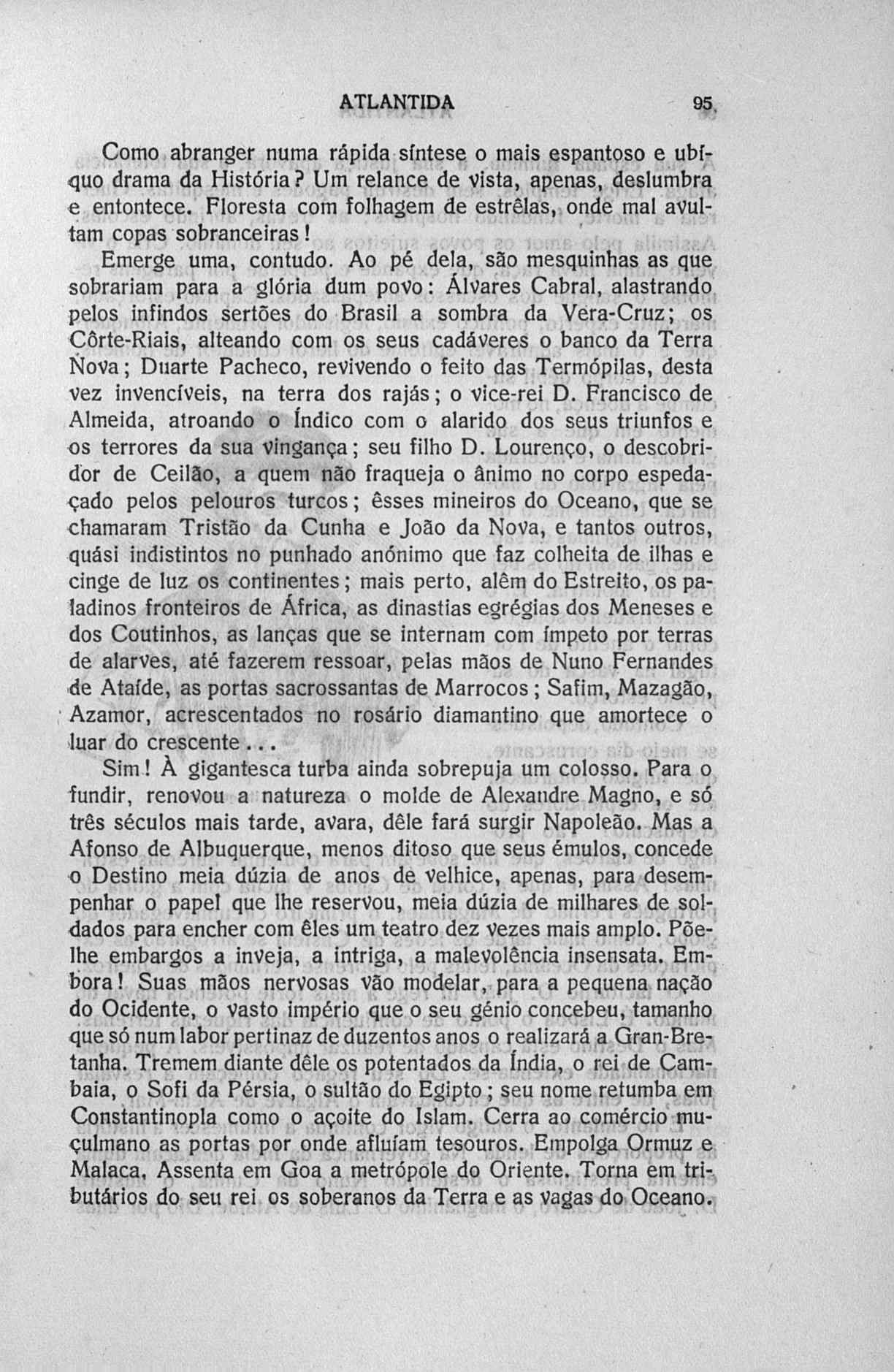 ATLANTIDA 95

Como abranger numa rápida síntese o mais espantoso e ubíquo drama da História? Um relance de vista, apenas, deslumbra e entontece. Floresta com folhagem de estrêlas, onde mal avultam copas sobranceiras!

Emerge uma, contudo. Ao pé dela, são mesquinhas as que sobrariam para a glória dum povo: Álvares Cabral, alastrando pelos infindos sertões do Brasil a sombra da Vera-Cruz; os Côrte-Riais, alteando com os seus cadáveres o banco da Terra Nova; Duarte Pacheco, revivendo o feito das Termópilas, desta vez invencíveis, na terra dos rajás; o vice-rei D. Francisco de Almeida, atroando o Índico com o alarido dos seus triunfos e os terrores da sua vingança; seu filho D. Lourenço, o descobridor de Ceilão, a quem não fraqueja o ânimo no corpo espedaçado pelos pelouros turcos; êsses mineiros do Oceano, que se chamaram Tristão da Cunha e João da Nova, e tantos outros, quási indistintos no punhado anónimo que faz colheita de ilhas e cinge de luz os continentes; mais perto, alêm do Estreito, os paladinos fronteiros de África, as dinastias egrégias dos Meneses e dos Coutinhos, as lanças que se internam com ímpeto por terras de alarves, até fazerem ressoar, pelas mãos de Nuno Fernandes de Ataíde, as portas sacrossantas de Marrocos; Safim, Mazagão, Azamor, acrescentados no rosário diamantino que amortece o luar do crescente...

Sim! À gigantesca turba ainda sobrepuja um colosso. Para o fundir, renovou a natureza o molde de Alexandre Magno, e só três séculos mais tarde, avara, dêle fará surgir Napoleão. Mas a Afonso de Albuquerque, menos ditoso que seus émulos, concede o Destino meia dúzia de anos de velhice, apenas, para desempenhar o papel que lhe reservou, meia dúzia de milhares de soldados para encher com êles um teatro dez vezes mais amplo. Põe-lhe embargos a inveja, a intriga, a malevolência insensata. Embora! Suas mãos nervosas vão modelar, para a pequena nação do Ocidente, o vasto império que o seu génio concebeu, tamanho que só num labor pertinaz de duzentos anos o realizará a Gran-Bretanha. Tremem diante dêle os potentados da Índia, o rei de Cambaia, o Sofi da Pérsia, o sultão do Egipto; seu nome retumba em Constantinopla como o açoite do Islam. Cerra ao comércio muçulmano as portas por onde afluíam tesouros. Empolga Ormuz e Malaca. Assenta em Goa a metrópole do Oriente. Torna em tributários do seu rei os soberanos da Terra e as vagas do Oceano.